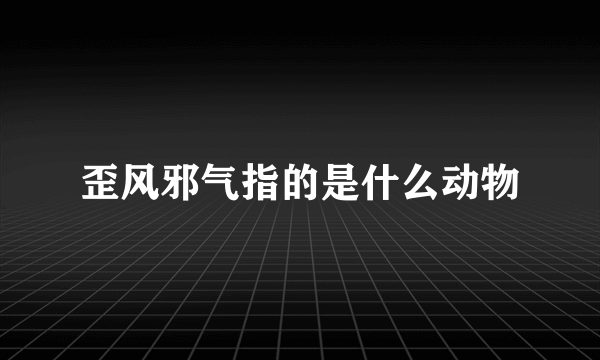 歪风邪气指的是什么动物